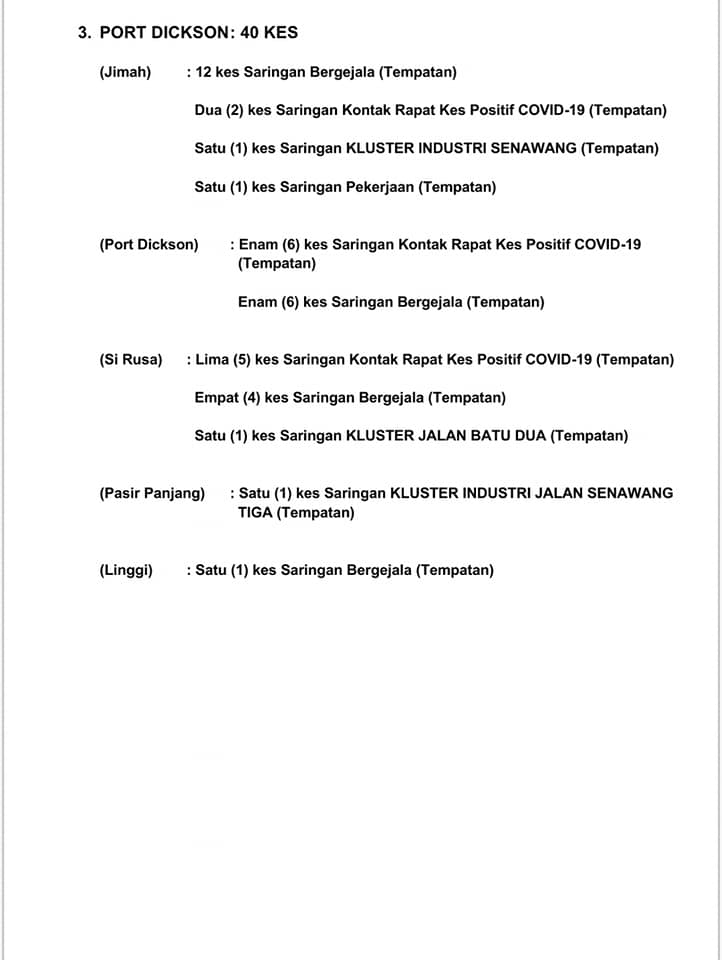 3. PORT DICKSON: 40 KES

(Jimah) : 12 kes Saringan Bergejala (Tempatan)

Dua (2) kes Saringan Kontak Rapat Kes Positif COVID-19 (Tempatan)

Satu (1) kes Saringan KLUSTER INDUSTRI SENAWANG (Tempatan)

Satu (1) kes Saringan Pekerjaan (Tempatan)

(Port Dickson) : Enam (6) kes Saringan Kontak Rapat Kes Positif COVID-19 (Tempatan)

Enam (6) kes Saringan Bergejala (Tempatan)

(Si Rusa) : Lima (5) kes Saringan Kontak Rapat Kes Positif COVID-19 (Tempatan)

Empat (4) kes Saringan Bergejala (Tempatan)

Satu (1) kes Saringan KLUSTER JALAN BATU DUA (Tempatan)

(Pasir Panjang) : Satu (1) kes Saringan KLUSTER INDUSTRI JALAN SENAWANG TIGA (Tempatan)

(Linggi) : Satu (1) kes Saringan Bergejala (Tempatan)